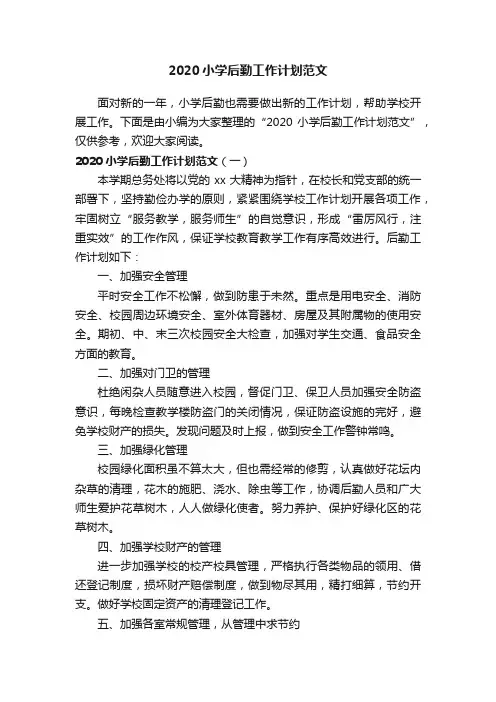 2020小学后勤工作计划范文

面对新的一年，小学后勤也需要做出新的工作计划，帮助学校开展工作。下面是由小编为大家整理的“2020 小学后勤工作计划范文”，仅供参考，欢迎大家阅读。

2020小学后勤工作计划范文（一）

本学期总务处将以党的 xx 大精神为指针，在校长和党支部的统一部署下，坚持勤俭办学的原则，紧紧围绕学校工作计划开展各项工作，牢固树立“服务教学，服务师生”的自觉意识，形成“雷厉风行，注重实效”的工作作风，保证学校教育教学工作有序高效进行。后勤工作计划如下：

一、加强安全管理

平时安全工作不松懈，做到防患于未然。重点是用电安全、消防安全、校园周边环境安全、室外体育器材、房屋及其附属物的使用安全。期初、中、末三次校园安全大检查，加强对学生交通、食品安全方面的教育。

二、加强对门卫的管理

杜绝闲杂人员随意进入校园，督促门卫、保卫人员加强安全防盗意识，每晚检查教学楼防盗门的关闭情况，保证防盗设施的完好，避免学校财产的损失。发现问题及时上报，做到安全工作警钟常鸣。

三、加强绿化管理

校园绿化面积虽不算太大，但也需经常的修剪，认真做好花坛内杂草的清理，花木的施肥、浇水、除虫等工作，协调后勤人员和广大师生爱护花草树木，人人做绿化使者。努力养护、保护好绿化区的花草树木。

四、加强学校财产的管理

进一步加强学校的校产校具管理，严格执行各类物品的领用、借还登记制度，损坏财产赔偿制度，做到物尽其用，精打细算，节约开支。做好学校固定资产的清理登记工作。

五、加强各室常规管理，从管理中求节约